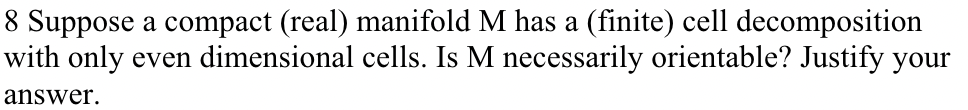 8 Suppose a compact (real) manifold M has a (finite) cell decomposition with only even dimensional cells. Is M necessarily orientable? Justify your answer.